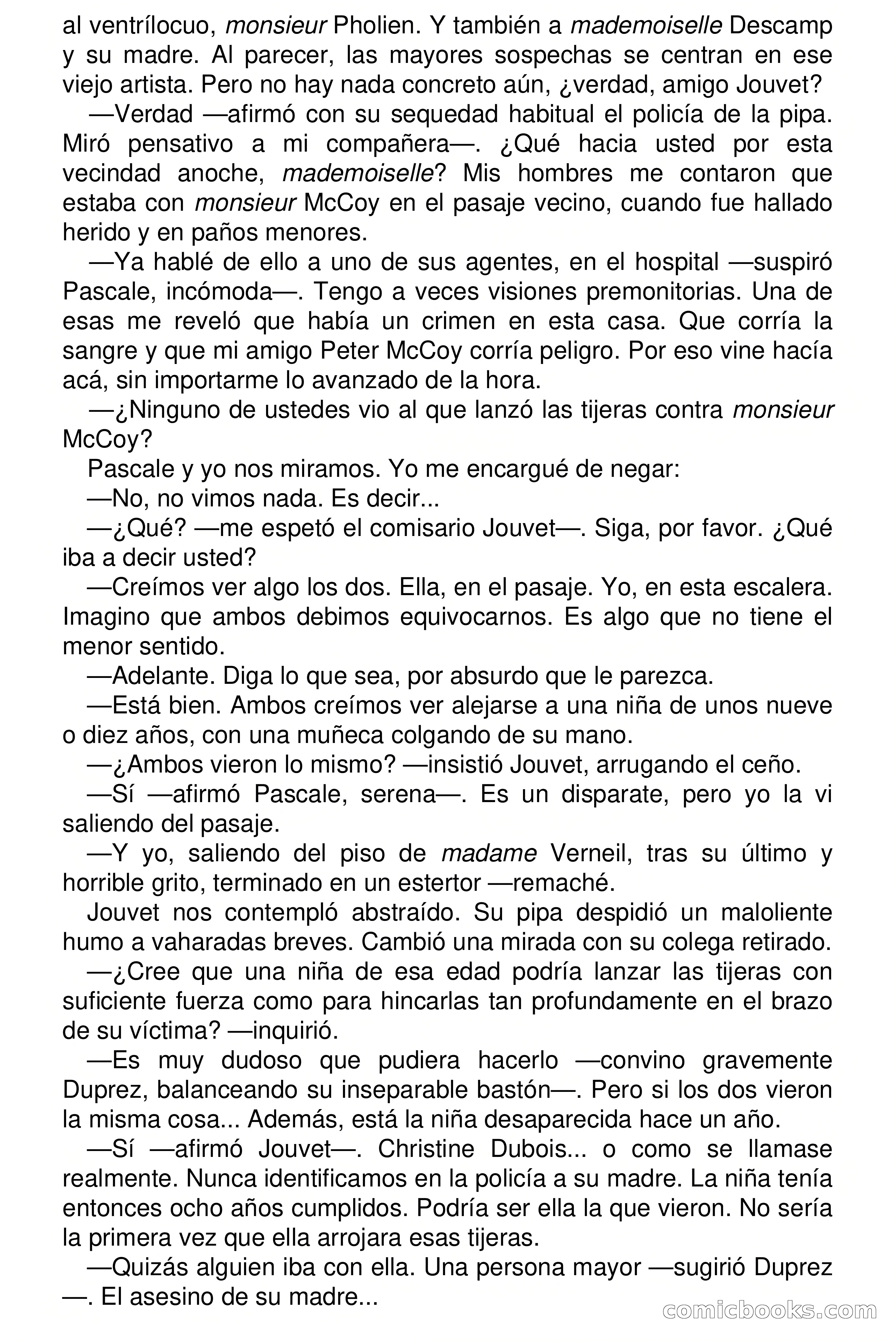 al ventrílocuo, monsieur Pholien. Y también a mademoiselle Descamp y su madre. Al parecer, las mayores sospechas se centran en ese viejo artista. Pero no hay nada concreto aún, ¿verdad, amigo Jouvet?

—Verdad —afirmó con su sequedad habitual el policía de la pipa. Miró pensativo a mi compañera—. ¿Qué hacia usted por esta vecindad anoche, mademoiselle? Mis hombres me contaron que estaba con monsieur McCoy en el pasaje vecino, cuando fue hallado herido y en paños menores.

—Ya hablé de ello a uno de sus agentes, en el hospital —suspiró Pascale, incómoda—. Tengo a veces visiones premonitorias. Una de esas me reveló que había un crimen en esta casa. Que corría la sangre y que mi amigo Peter McCoy corría peligro. Por eso vine hacía acá, sin importarme lo avanzado de la hora.

—¿Ninguno de ustedes vio al que lanzó las tijeras contra monsieur McCoy?

Pascale y yo nos miramos. Yo me encargué de negar:

—No, no vimos nada. Es decir...

—¿Qué? —me espetó el comisario Jouvet—. Siga, por favor. ¿Qué iba a decir usted?

—Creímos ver algo los dos. Ella, en el pasaje. Yo, en esta escalera. Imagino que ambos debimos equivocarnos. Es algo que no tiene el menor sentido.

—Adelante. Diga lo que sea, por absurdo que le parezca.

—Está bien. Ambos creímos ver alejarse a una niña de unos nueve o diez años, con una muñeca colgando de su mano.

—¿Ambos vieron lo mismo? —insistió Jouvet, arrugando el ceño.

—Sí —afirmó Pascale, serena—. Es un disparate, pero yo la vi saliendo del pasaje.

—Y yo, saliendo del piso de madame Verneil, tras su último y horrible grito, terminado en un estertor —remaché.

Jouvet nos contempló abstraído. Su pipa despidió un maloliente humo a vaharadas breves. Cambió una mirada con su colega retirado.

—¿Cree que una niña de esa edad podría lanzar las tijeras con suficiente fuerza como para hincarlas tan profundamente en el brazo de su víctima? —inquirió.

—Es muy dudoso que pudiera hacerlo —convino gravemente Duprez, balanceando su inseparable bastón—. Pero si los dos vieron la misma cosa... Además, está la niña desaparecida hace un año.

—Sí —afirmó Jouvet—. Christine Dubois... o como se llamase realmente. Nunca identificamos en la policía a su madre. La niña tenía entonces ocho años cumplidos. Podría ser ella la que vieron. No sería la primera vez que ella arrojara esas tijeras.

—Quizás alguien iba con ella. Una persona mayor —sugirió Duprez —. El asesino de su madre...

comicbooks.com